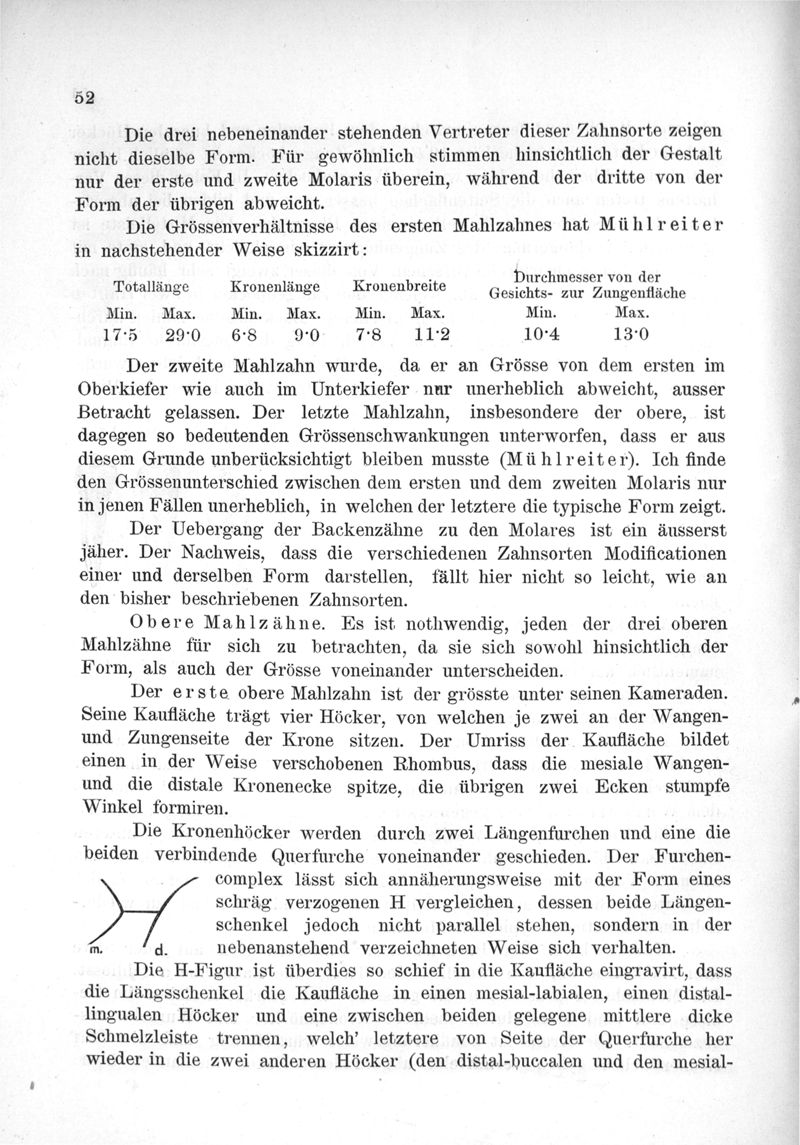 52

Die drei nebeneinander stehenden Vertreter dieser Zahnsorte zeigen nicht dieselbe Form. Für gewöhnlich stimmen hinsichtlich der Gestalt nur der erste und zweite Molaris überein, während der dritte von der Form der übrigen abweicht.

Die Grössenverhältnisse des ersten Mahlzahnes hat Mühlreiter in nachstehender Weise skizzirt:

| Totallänge | | Kronenlänge | | Kronenbreite | | Durchmesser von der Gesichts- zur Zungenfläche | |
|---|---|---|---|---|---|---|---|
| Min. | Max. | Min. | Max. | Min. | Max. | Min. | Max. |
| 17·5 | 29·0 | 6·8 | 9·0 | 7·8 | 11·2 | 10·4 | 13·0 |

Der zweite Mahlzahn wurde, da er an Grösse von dem ersten im Oberkiefer wie auch im Unterkiefer nur unerheblich abweicht, ausser Betracht gelassen. Der letzte Mahlzahn, insbesondere der obere, ist dagegen so bedeutenden Grössenschwankungen unterworfen, dass er aus diesem Grunde unberücksichtigt bleiben musste (Mühlreiter). Ich finde den Grössenunterschied zwischen dem ersten und dem zweiten Molaris nur in jenen Fällen unerheblich, in welchen der letztere die typische Form zeigt.

Der Uebergang der Backenzähne zu den Molares ist ein äusserst jäher. Der Nachweis, dass die verschiedenen Zahnsorten Modificationen einer und derselben Form darstellen, fällt hier nicht so leicht, wie an den bisher beschriebenen Zahnsorten.

Obere Mahlzähne. Es ist nothwendig, jeden der drei oberen Mahlzähne für sich zu betrachten, da sie sich sowohl hinsichtlich der Form, als auch der Grösse voneinander unterscheiden.

Der erste obere Mahlzahn ist der grösste unter seinen Kameraden. Seine Kaufläche trägt vier Höcker, von welchen je zwei an der Wangen- und Zungenseite der Krone sitzen. Der Umriss der Kaufläche bildet einen in der Weise verschobenen Rhombus, dass die mesiale Wangen- und die distale Kronenecke spitze, die übrigen zwei Ecken stumpfe Winkel formiren.

Die Kronenhöcker werden durch zwei Längenfurchen und eine die beiden verbindende Querfurche voneinander geschieden. Der Furchencomplex lässt sich annäherungsweise mit der Form eines schräg verzogenen H vergleichen, dessen beide Längenschenkel jedoch nicht parallel stehen, sondern in der nebenanstehend verzeichneten Weise sich verhalten.

m. d.

Die H-Figur ist überdies so schief in die Kaufläche eingravirt, dass die Längsschenkel die Kaufläche in einen mesial-labialen, einen distal-lingualen Höcker und eine zwischen beiden gelegene mittlere dicke Schmelzleiste trennen, welch' letztere von Seite der Querfurche her wieder in die zwei anderen Höcker (den distal-buccalen und den mesial-